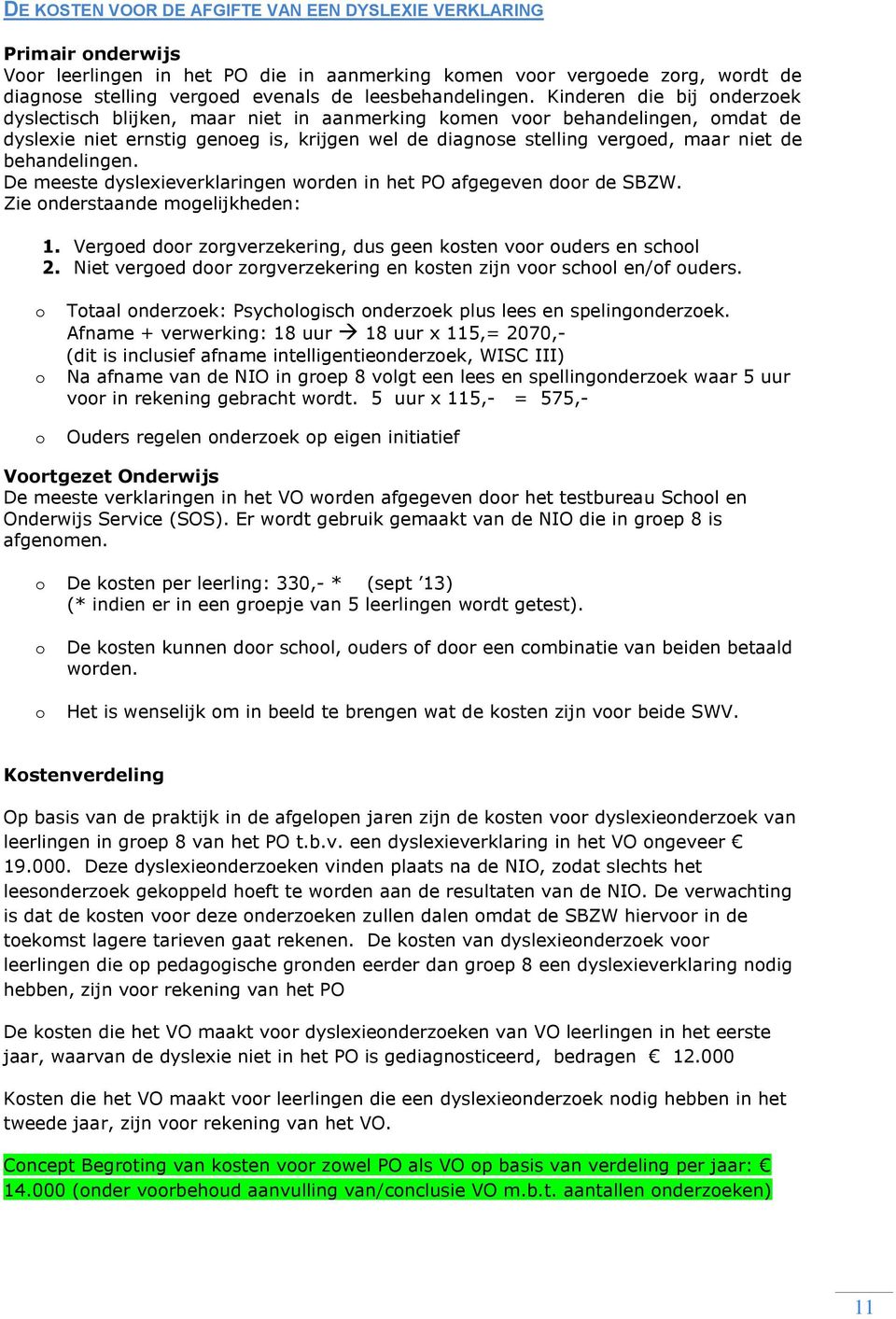 DE KOSTEN VOOR DE AFGIFTE VAN EEN DYSLEXIE VERKLARING

Primair onderwijs
Voor leerlingen in het PO die in aanmerking komen voor vergoede zorg, wordt de diagnose stelling vergoed evenals de leesbehandelingen. Kinderen die bij onderzoek dyslectisch blijken, maar niet in aanmerking komen voor behandelingen, omdat de dyslexie niet ernstig genoeg is, krijgen wel de diagnose stelling vergoed, maar niet de behandelingen.
De meeste dyslexieverklaringen worden in het PO afgegeven door de SBZW.
Zie onderstaande mogelijkheden:

1. Vergoed door zorgverzekering, dus geen kosten voor ouders en school
2. Niet vergoed door zorgverzekering en kosten zijn voor school en/of ouders.

o Totaal onderzoek: Psychologisch onderzoek plus lees en spelingonderzoek. Afname + verwerking: 18 uur → 18 uur x 115,= 2070,- (dit is inclusief afname intelligentieonderzoek, WISC III)
o Na afname van de NIO in groep 8 volgt een lees en spellingonderzoek waar 5 uur voor in rekening gebracht wordt. 5 uur x 115,- = 575,-

o Ouders regelen onderzoek op eigen initiatief

Voortgezet Onderwijs
De meeste verklaringen in het VO worden afgegeven door het testbureau School en Onderwijs Service (SOS). Er wordt gebruik gemaakt van de NIO die in groep 8 is afgenomen.

o De kosten per leerling: 330,- * (sept ’13)
(* indien er in een groepje van 5 leerlingen wordt getest).

o De kosten kunnen door school, ouders of door een combinatie van beiden betaald worden.

o Het is wenselijk om in beeld te brengen wat de kosten zijn voor beide SWV.

Kostenverdeling

Op basis van de praktijk in de afgelopen jaren zijn de kosten voor dyslexieonderzoek van leerlingen in groep 8 van het PO t.b.v. een dyslexieverklaring in het VO ongeveer € 19.000. Deze dyslexieonderzoeken vinden plaats na de NIO, zodat slechts het leesonderzoek gekoppeld hoeft te worden aan de resultaten van de NIO. De verwachting is dat de kosten voor deze onderzoeken zullen dalen omdat de SBZW hiervoor in de toekomst lagere tarieven gaat rekenen. De kosten van dyslexieonderzoek voor leerlingen die op pedagogische gronden eerder dan groep 8 een dyslexieverklaring nodig hebben, zijn voor rekening van het PO

De kosten die het VO maakt voor dyslexieonderzoeken van VO leerlingen in het eerste jaar, waarvan de dyslexie niet in het PO is gediagnosticeerd, bedragen € 12.000

Kosten die het VO maakt voor leerlingen die een dyslexieonderzoek nodig hebben in het tweede jaar, zijn voor rekening van het VO.

Concept Begroting van kosten voor zowel PO als VO op basis van verdeling per jaar: € 14.000 (onder voorbehoud aanvulling van/conclusie VO m.b.t. aantallen onderzoeken)

11